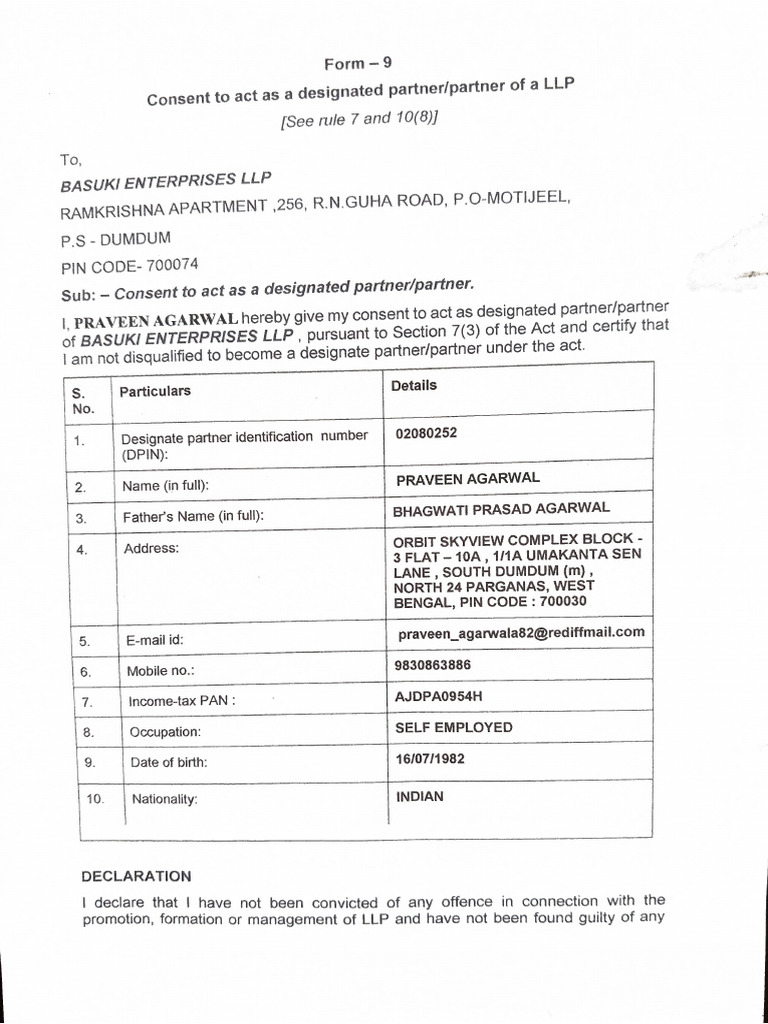 Form – 9

Consent to act as a designated partner/partner of a LLP

[See rule 7 and 10(8)]

To,

BASUKI ENTERPRISES LLP

RAMKRISHNA APARTMENT ,256, R.N.GUHA ROAD, P.O-MOTIJEEL,

P.S - DUMDUM

PIN CODE- 700074

Sub: – Consent to act as a designated partner/partner.

I, PRAVEEN AGARWAL hereby give my consent to act as designated partner/partner of BASUKI ENTERPRISES LLP , pursuant to Section 7(3) of the Act and certify that I am not disqualified to become a designate partner/partner under the act.

| S. No. | Particulars | Details |
|---|---|---|
| 1. | Designate partner identification number (DPIN): | 02080252 |
| 2. | Name (in full): | PRAVEEN AGARWAL |
| 3. | Father's Name (in full): | BHAGWATI PRASAD AGARWAL |
| 4. | Address: | ORBIT SKYVIEW COMPLEX BLOCK - 3 FLAT – 10A , 1/1A UMAKANTA SEN LANE , SOUTH DUMDUM (m) , NORTH 24 PARGANAS, WEST BENGAL, PIN CODE : 700030 |
| 5. | E-mail id: | praveen_agarwala82@rediffmail.com |
| 6. | Mobile no.: | 9830863886 |
| 7. | Income-tax PAN : | AJDPA0954H |
| 8. | Occupation: | SELF EMPLOYED |
| 9. | Date of birth: | 16/07/1982 |
| 10. | Nationality: | INDIAN |

DECLARATION

I declare that I have not been convicted of any offence in connection with the promotion, formation or management of LLP and have not been found guilty of any